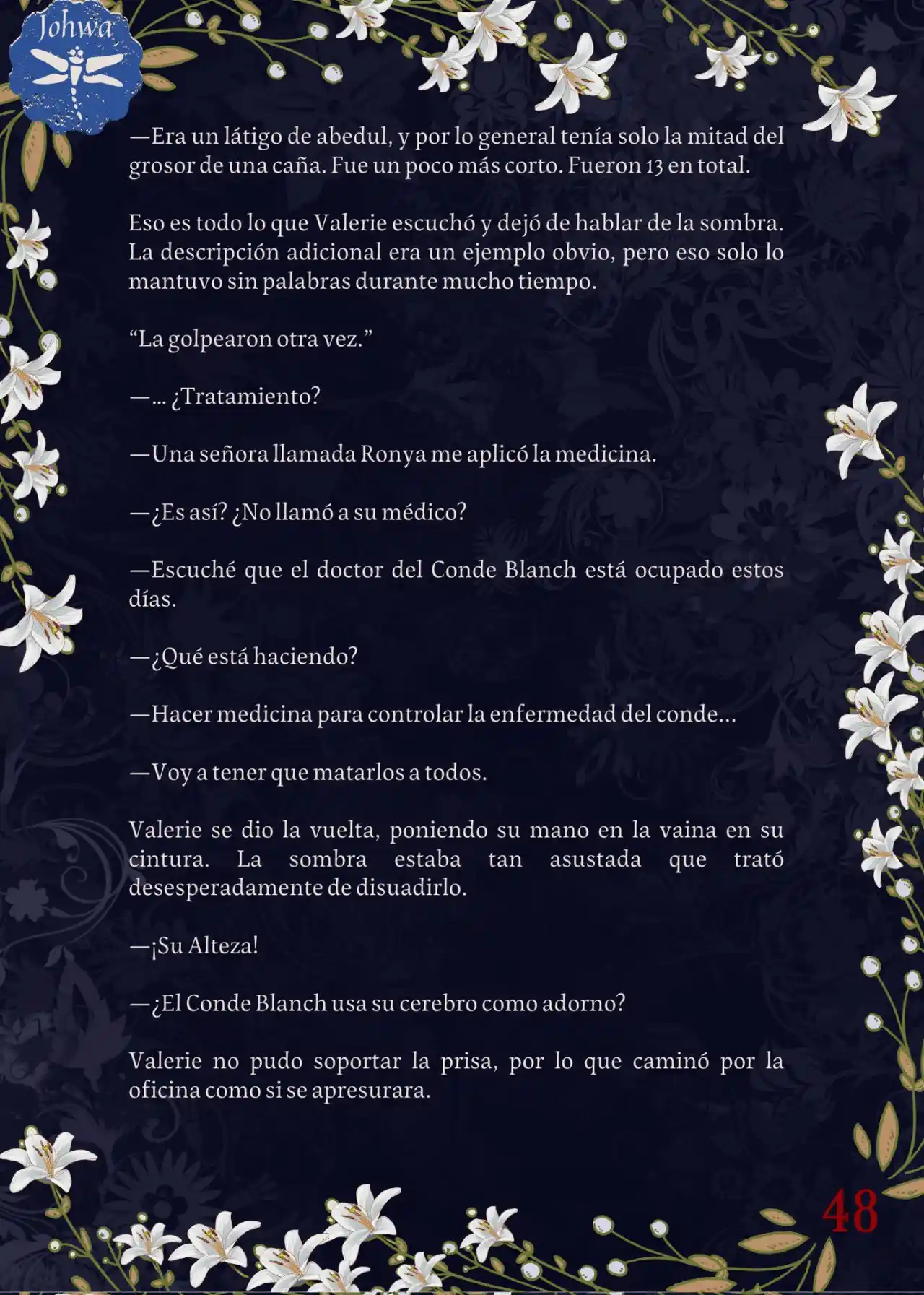 Johwa

—Era un látigo de abedul, y por lo general tenía solo la mitad del grosor de una caña. Fue un poco más corto. Fueron 13 en total.

Eso es todo lo que Valerie escuchó y dejó de hablar de la sombra. La descripción adicional era un ejemplo obvio, pero eso solo lo mantuvo sin palabras durante mucho tiempo.

“La golpearon otra vez.”

—... ¿Tratamiento?

—Una señora llamada Ronya me aplicó la medicina.

—¿Es así? ¿No llamó a su médico?

—Escuché que el doctor del Conde Blanch está ocupado estos días.

—¿Qué está haciendo?

—Hacer medicina para controlar la enfermedad del conde...

—Voy a tener que matarlos a todos.

Valerie se dio la vuelta, poniendo su mano en la vaina en su cintura. La sombra estaba tan asustada que trató desesperadamente de disuadirlo.

—¡Su Alteza!

—¿El Conde Blanch usa su cerebro como adorno?

Valerie no pudo soportar la prisa, por lo que caminó por la oficina como si se apresurara.

48